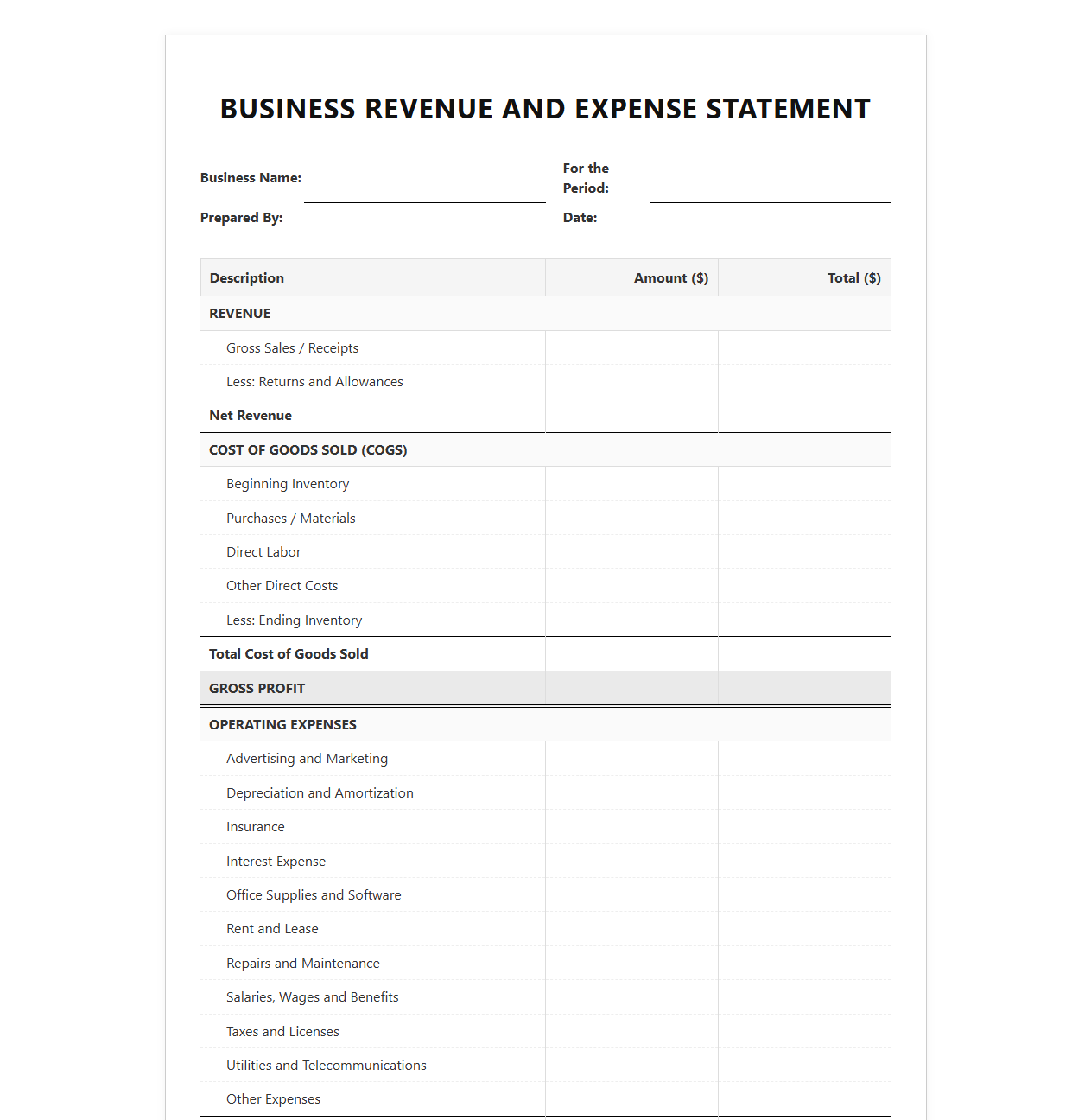 BUSINESS REVENUE AND EXPENSE STATEMENT

Business Name: ____
For the Period: ____
Prepared By: ____
Date: ____

| Description | Amount ($) | Total ($) |
|---|---|---|
| REVENUE | | |
| Gross Sales / Receipts | | |
| Less: Returns and Allowances | | |
| Net Revenue | | |
| COST OF GOODS SOLD (COGS) | | |
| Beginning Inventory | | |
| Purchases / Materials | | |
| Direct Labor | | |
| Other Direct Costs | | |
| Less: Ending Inventory | | |
| Total Cost of Goods Sold | | |
| GROSS PROFIT | | |
| OPERATING EXPENSES | | |
| Advertising and Marketing | | |
| Depreciation and Amortization | | |
| Insurance | | |
| Interest Expense | | |
| Office Supplies and Software | | |
| Rent and Lease | | |
| Repairs and Maintenance | | |
| Salaries, Wages and Benefits | | |
| Taxes and Licenses | | |
| Utilities and Telecommunications | | |
| Other Expenses | | |